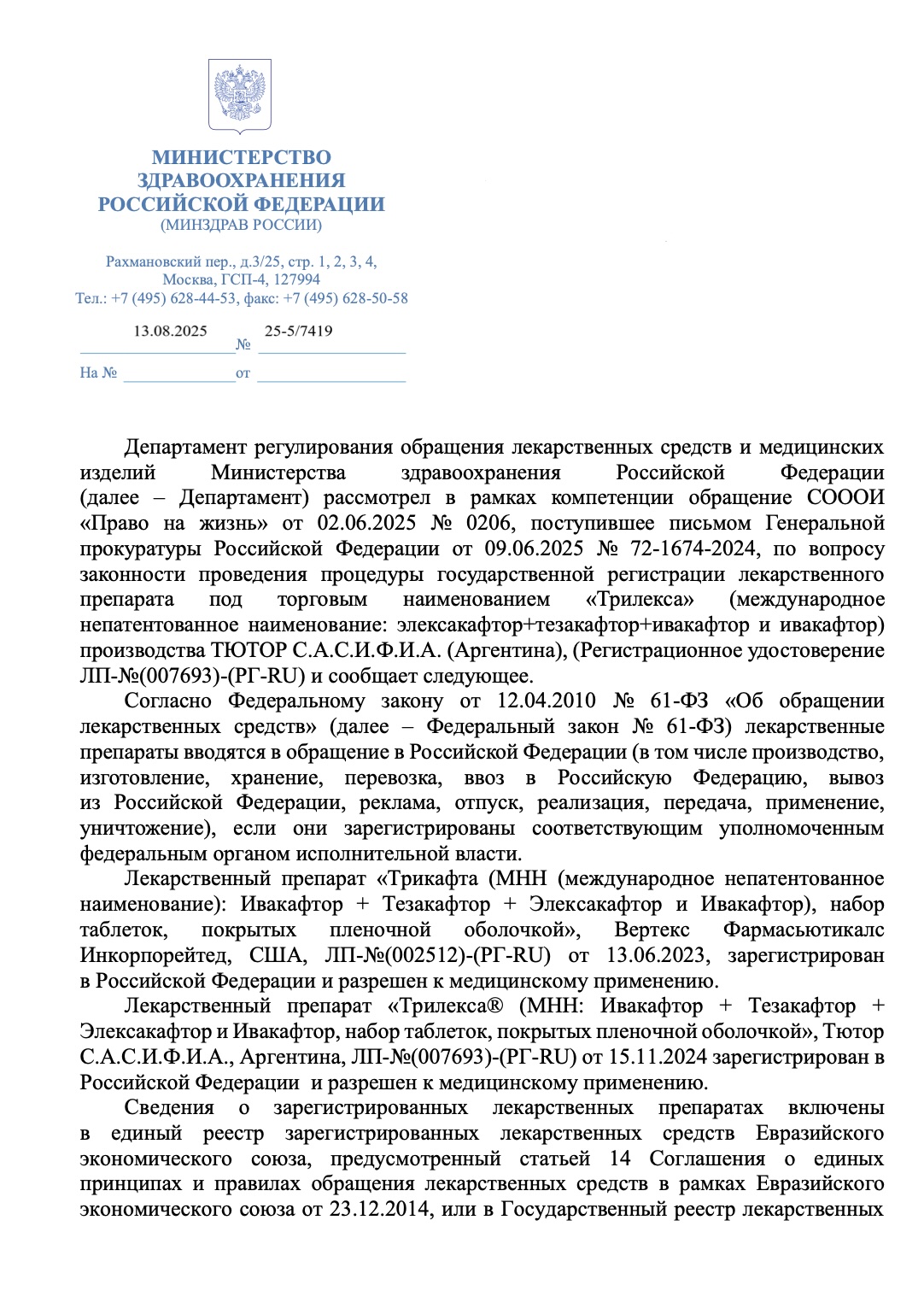 МИНИСТЕРСТВО
ЗДРАВООХРАНЕНИЯ
РОССИЙСКОЙ ФЕДЕРАЦИИ
(МИНЗДРАВ РОССИИ)

Рахмановский пер., д.3/25, стр. 1, 2, 3, 4,
Москва, ГСП-4, 127994
Тел.: +7 (495) 628-44-53, факс: +7 (495) 628-50-58

13.08.2025 № 25-5/7419

На № от

Департамент регулирования обращения лекарственных средств и медицинских изделий Министерства здравоохранения Российской Федерации (далее – Департамент) рассмотрел в рамках компетенции обращение СОООИ «Право на жизнь» от 02.06.2025 № 0206, поступившее письмом Генеральной прокуратуры Российской Федерации от 09.06.2025 № 72-1674-2024, по вопросу законности проведения процедуры государственной регистрации лекарственного препарата под торговым наименованием «Трилекса» (международное непатентованное наименование: элексакафтор+тезакафтор+ивакафтор и ивакафтор) производства ТЮТОР С.А.С.И.Ф.И.А. (Аргентина), (Регистрационное удостоверение ЛП-№(007693)-(РГ-RU) и сообщает следующее.

Согласно Федеральному закону от 12.04.2010 № 61-ФЗ «Об обращении лекарственных средств» (далее – Федеральный закон № 61-ФЗ) лекарственные препараты вводятся в обращение в Российской Федерации (в том числе производство, изготовление, хранение, перевозка, ввоз в Российскую Федерацию, вывоз из Российской Федерации, реклама, отпуск, реализация, передача, применение, уничтожение), если они зарегистрированы соответствующим уполномоченным федеральным органом исполнительной власти.

Лекарственный препарат «Трикафта (МНН (международное непатентованное наименование): Ивакафтор + Тезакафтор + Элексакафтор и Ивакафтор), набор таблеток, покрытых пленочной оболочкой», Вертекс Фармасьютикалс Инкорпорейтед, США, ЛП-№(002512)-(РГ-RU) от 13.06.2023, зарегистрирован в Российской Федерации и разрешен к медицинскому применению.

Лекарственный препарат «Трилекса® (МНН: Ивакафтор + Тезакафтор + Элексакафтор и Ивакафтор, набор таблеток, покрытых пленочной оболочкой», Тютор С.А.С.И.Ф.И.А., Аргентина, ЛП-№(007693)-(РГ-RU) от 15.11.2024 зарегистрирован в Российской Федерации и разрешен к медицинскому применению.

Сведения о зарегистрированных лекарственных препаратах включены в единый реестр зарегистрированных лекарственных средств Евразийского экономического союза, предусмотренный статьей 14 Соглашения о единых принципах и правилах обращения лекарственных средств в рамках Евразийского экономического союза от 23.12.2014, или в Государственный реестр лекарственных